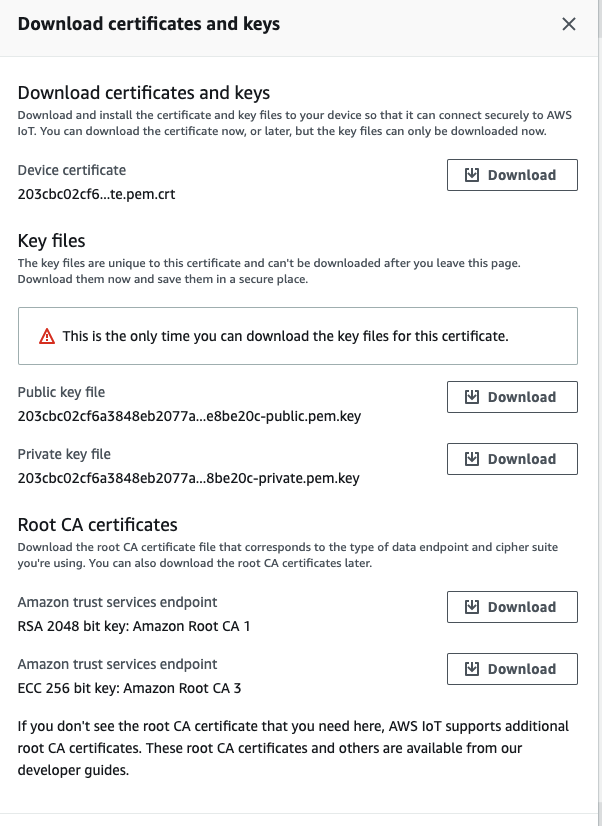 Download certificates and keys

×

Download certificates and keys

Download and install the certificate and key files to your device so that it can connect securely to AWS IoT. You can download the certificate now, or later, but the key files can only be downloaded now.

Device certificate
203cbc02cf6...te.pem.crt

Download

Key files

The key files are unique to this certificate and can't be downloaded after you leave this page. Download them now and save them in a secure place.

This is the only time you can download the key files for this certificate.

Public key file
203cbc02cf6a3848eb2077a...e8be20c-public.pem.key

Download

Private key file
203cbc02cf6a3848eb2077a...8be20c-private.pem.key

Download

Root CA certificates

Download the root CA certificate file that corresponds to the type of data endpoint and cipher suite you're using. You can also download the root CA certificates later.

Amazon trust services endpoint
RSA 2048 bit key: Amazon Root CA 1

Download

Amazon trust services endpoint
ECC 256 bit key: Amazon Root CA 3

Download

If you don't see the root CA certificate that you need here, AWS IoT supports additional root CA certificates. These root CA certificates and others are available from our developer guides.